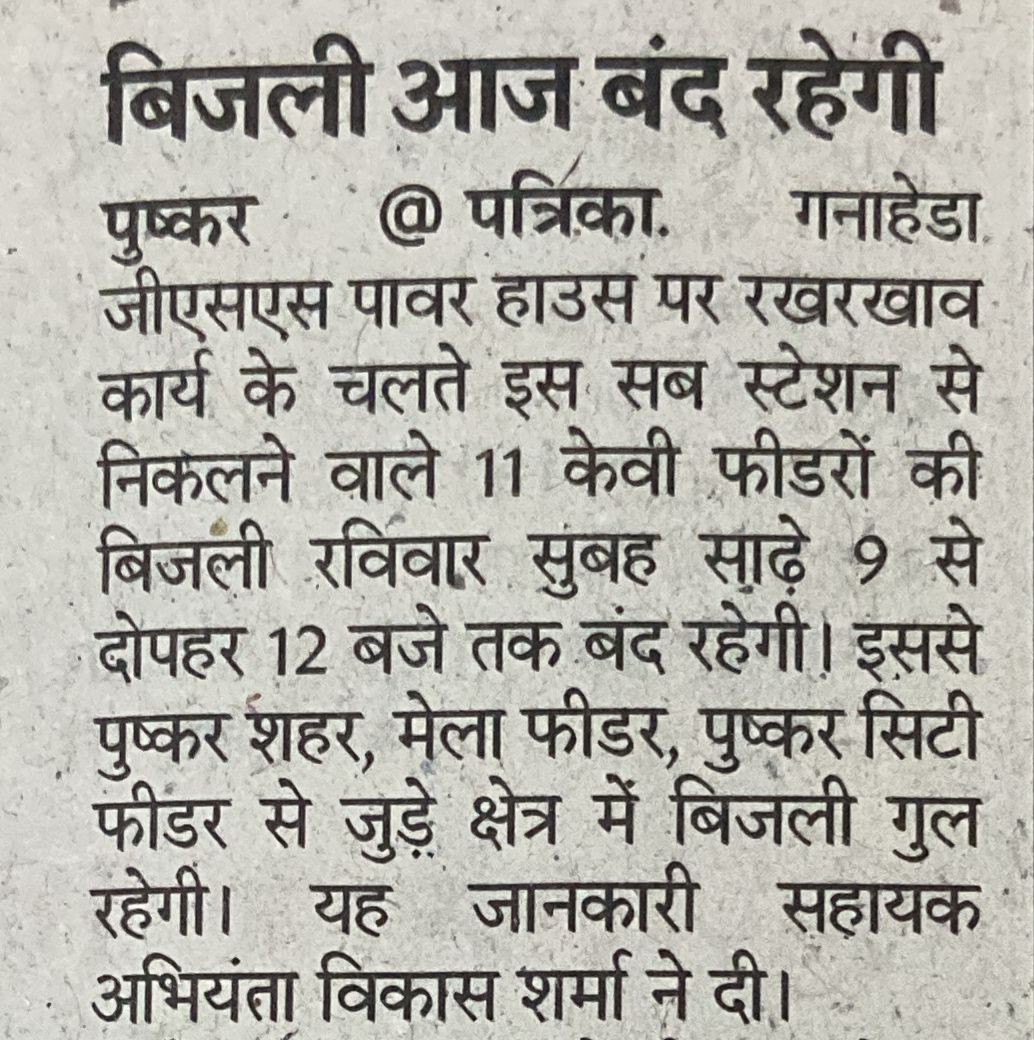 बिजली आज बंद रहेगी

पुष्कर @ पत्रिका. गनाहेडा जीएसएस पावर हाउस पर रखरखाव कार्य के चलते इस सब स्टेशन से निकलने वाले 11 केवी फीडरों की बिजली रविवार सुबह साढ़े 9 से दोपहर 12 बजे तक बंद रहेगी। इससे पुष्कर शहर, मेला फीडर, पुष्कर सिटी फीडर से जुड़े क्षेत्र में बिजली गुल रहेगी। यह जानकारी सहायक अभियंता विकास शर्मा ने दी।